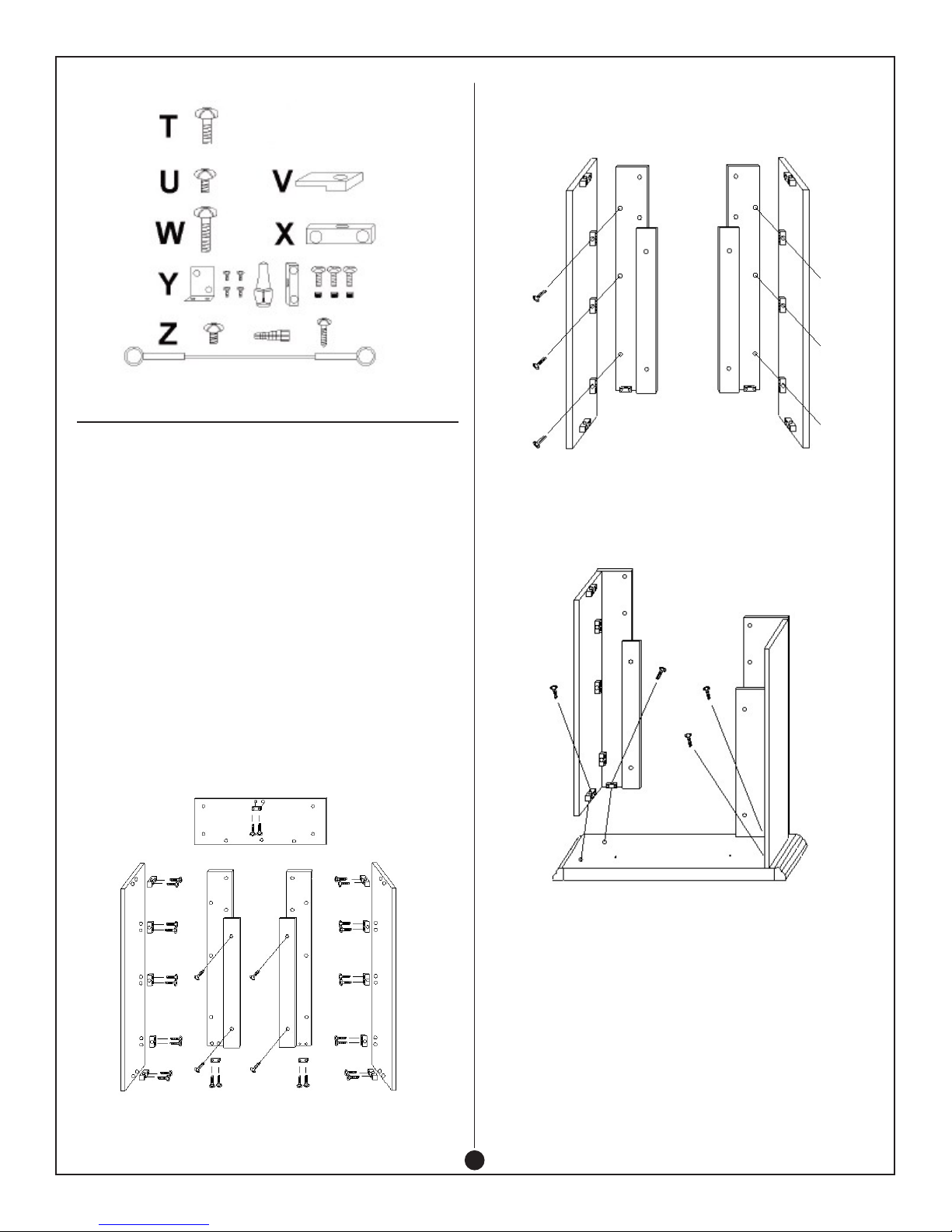 T

U V

W X

Y

Z